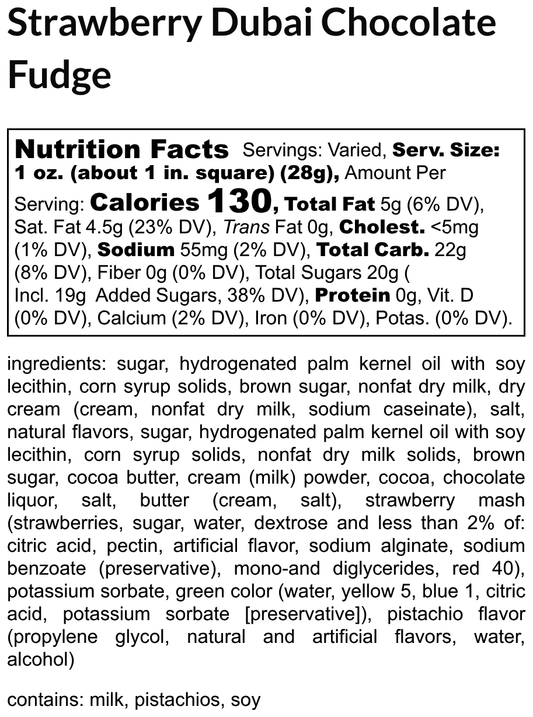 Strawberry Dubai Chocolate Fudge

Nutrition Facts Servings: Varied, Serv. Size: 1 oz. (about 1 in. square) (28g), Amount Per Serving: Calories 130, Total Fat 5g (6% DV), Sat. Fat 4.5g (23% DV), Trans Fat 0g, Cholest. <5mg (1% DV), Sodium 55mg (2% DV), Total Carb. 22g (8% DV), Fiber 0g (0% DV), Total Sugars 20g ( Incl. 19g Added Sugars, 38% DV), Protein 0g, Vit. D (0% DV), Calcium (2% DV), Iron (0% DV), Potas. (0% DV).

ingredients: sugar, hydrogenated palm kernel oil with soy lecithin, corn syrup solids, brown sugar, nonfat dry milk, dry cream (cream, nonfat dry milk, sodium caseinate), salt, natural flavors, sugar, hydrogenated palm kernel oil with soy lecithin, corn syrup solids, nonfat dry milk solids, brown sugar, cocoa butter, cream (milk) powder, cocoa, chocolate liquor, salt, butter (cream, salt), strawberry mash (strawberries, sugar, water, dextrose and less than 2% of: citric acid, pectin, artificial flavor, sodium alginate, sodium benzoate (preservative), mono-and diglycerides, red 40), potassium sorbate, green color (water, yellow 5, blue 1, citric acid, potassium sorbate [preservative]), pistachio flavor (propylene glycol, natural and artificial flavors, water, alcohol)

contains: milk, pistachios, soy